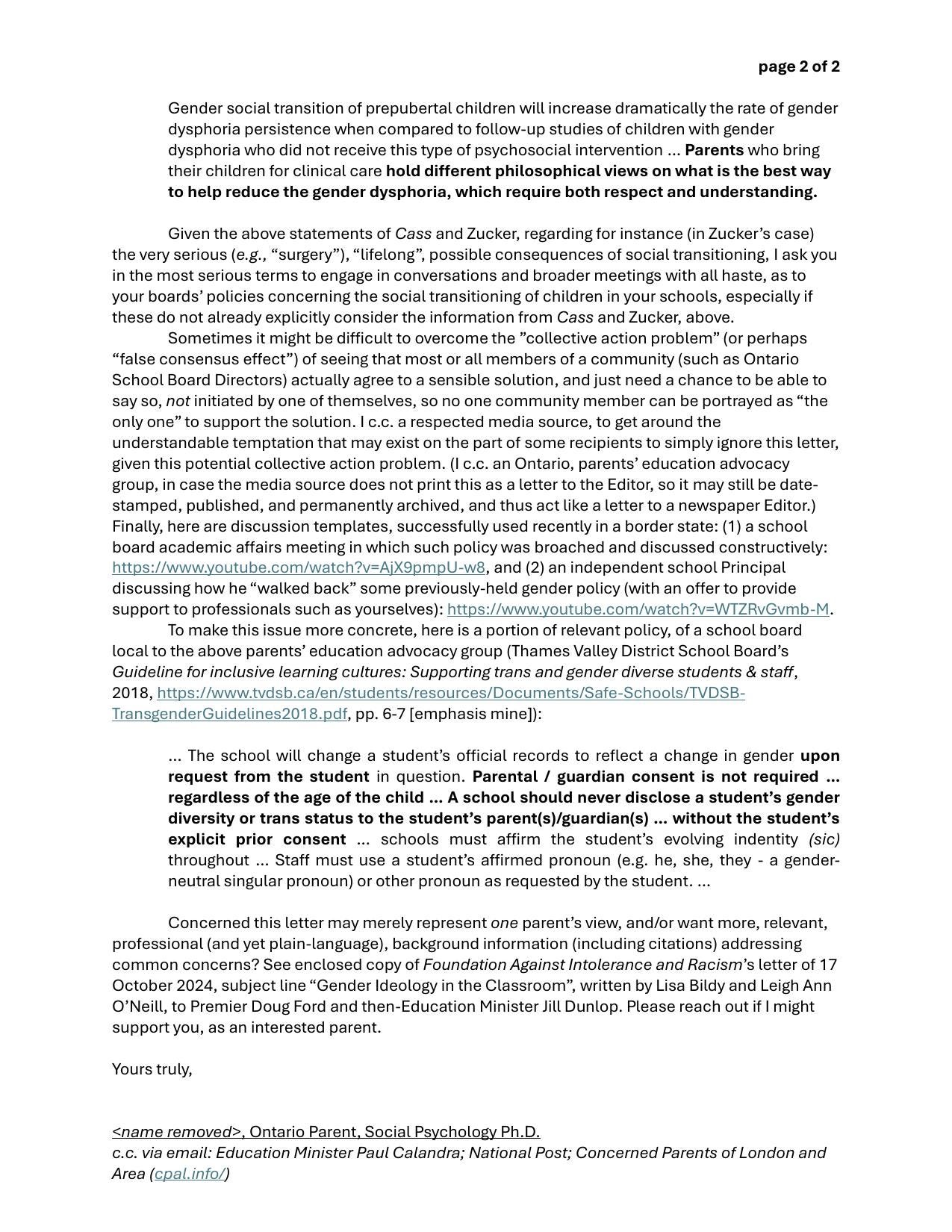 page 2 of 2

Gender social transition of prepubertal children will increase dramatically the rate of gender dysphoria persistence when compared to follow-up studies of children with gender dysphoria who did not receive this type of psychosocial intervention … Parents who bring their children for clinical care hold different philosophical views on what is the best way to help reduce the gender dysphoria, which require both respect and understanding.

Given the above statements of Cass and Zucker, regarding for instance (in Zucker's case) the very serious (e.g., "surgery"), "lifelong", possible consequences of social transitioning, I ask you in the most serious terms to engage in conversations and broader meetings with all haste, as to your boards' policies concerning the social transitioning of children in your schools, especially if these do not already explicitly consider the information from Cass and Zucker, above.

Sometimes it might be difficult to overcome the "collective action problem" (or perhaps "false consensus effect") of seeing that most or all members of a community (such as Ontario School Board Directors) actually agree to a sensible solution, and just need a chance to be able to say so, not initiated by one of themselves, so no one community member can be portrayed as "the only one" to support the solution. I c.c. a respected media source, to get around the understandable temptation that may exist on the part of some recipients to simply ignore this letter, given this potential collective action problem. (I c.c. an Ontario, parents' education advocacy group, in case the media source does not print this as a letter to the Editor, so it may still be date-stamped, published, and permanently archived, and thus act like a letter to a newspaper Editor.) Finally, here are discussion templates, successfully used recently in a border state: (1) a school board academic affairs meeting in which such policy was broached and discussed constructively: https://www.youtube.com/watch?v=AjX9pmpU-w8, and (2) an independent school Principal discussing how he "walked back" some previously-held gender policy (with an offer to provide support to professionals such as yourselves): https://www.youtube.com/watch?v=WTZRvGvmb-M.

To make this issue more concrete, here is a portion of relevant policy, of a school board local to the above parents' education advocacy group (Thames Valley District School Board's Guideline for inclusive learning cultures: Supporting trans and gender diverse students & staff, 2018, https://www.tvdsb.ca/en/students/resources/Documents/Safe-Schools/TVDSB-TransgenderGuidelines2018.pdf, pp. 6-7 [emphasis mine]):

… The school will change a student's official records to reflect a change in gender upon request from the student in question. Parental / guardian consent is not required … regardless of the age of the child … A school should never disclose a student's gender diversity or trans status to the student's parent(s)/guardian(s) … without the student's explicit prior consent … schools must affirm the student's evolving indentity (sic) throughout … Staff must use a student's affirmed pronoun (e.g. he, she, they - a gender-neutral singular pronoun) or other pronoun as requested by the student. …

Concerned this letter may merely represent one parent's view, and/or want more, relevant, professional (and yet plain-language), background information (including citations) addressing common concerns? See enclosed copy of Foundation Against Intolerance and Racism's letter of 17 October 2024, subject line "Gender Ideology in the Classroom", written by Lisa Bildy and Leigh Ann O'Neill, to Premier Doug Ford and then-Education Minister Jill Dunlop. Please reach out if I might support you, as an interested parent.

Yours truly,

<name removed>, Ontario Parent, Social Psychology Ph.D.
c.c. via email: Education Minister Paul Calandra; National Post; Concerned Parents of London and Area (cpal.info/)